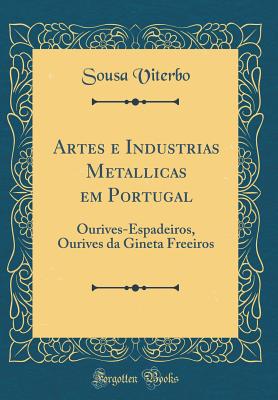 Sousa Viterbo

Artes e Industrias Metallicas em Portugal

Ourives-Espadeiros, Ourives da Gineta Freeiros

Forgotten Books